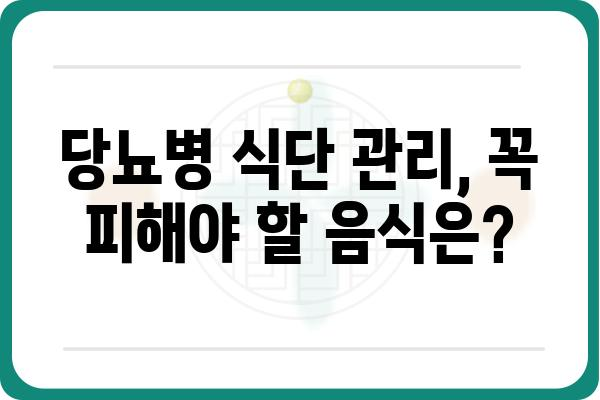 당뇨병 식단 관리, 꼭 피해야 할 음식은?